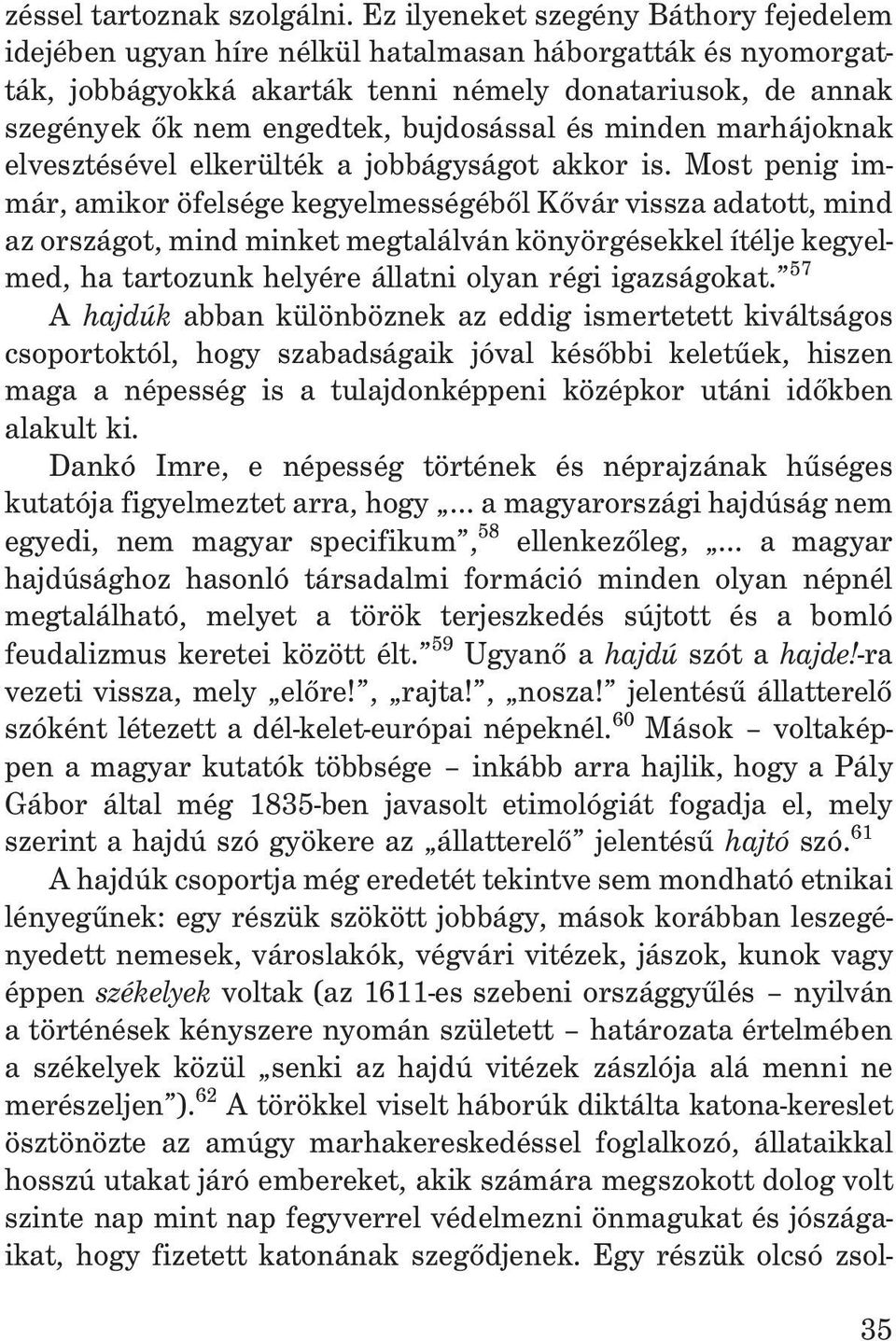 zéssel tartoznak szolgálni. Ez ilyeneket szegény Báthory fejedelem idejében ugyan híre nélkül hatalmasan háborgatták és nyomorgatták, jobbágyokká akarták tenni némely donatariusok, de annak szegények õk nem engedtek, bujdosással és minden marhájoknak elvesztésével elkerülték a jobbágyságot akkor is. Most penig immár, amikor öfelsége kegyelmességébõl Kõvár vissza adatott, mind az országot, mind minket megtalálván könyörgésekkel ítélje kegyelmed, ha tartozunk helyére állatni olyan régi igazságokat.”$^{57}$

A hajdúk abban különböznek az eddig ismertetett kiváltságos csoportoktól, hogy szabadságaik jóval késõbbi keletûek, hiszen maga a népesség is a tulajdonképpeni középkor utáni idõkben alakult ki.

Dankó Imre, e népesség történek és néprajzának hûséges kutatója figyelmeztet arra, hogy „... a magyarországi hajdúság nem egyedi, nem magyar specifikum”,$^{58}$ ellenkezõleg, „... a magyar hajdúsághoz hasonló társadalmi formáció minden olyan népnél megtalálható, melyet a török terjeszkedés sújtott és a bomló feudalizmus keretei között élt.”$^{59}$ Ugyanõ a hajdú szót a hajde!-ra vezeti vissza, mely „elõre!”, „rajta!”, „nosza!” jelentésû állatterelõ szóként létezett a dél-kelet-európai népeknél.$^{60}$ Mások – voltaképpen a magyar kutatók többsége – inkább arra hajlik, hogy a Pály Gábor által még 1835-ben javasolt etimológiát fogadja el, mely szerint a hajdú szó gyökere az „állatterelõ” jelentésû hajtó szó.$^{61}$

A hajdúk csoportja még eredetét tekintve sem mondható etnikai lényegûnek: egy részük szökött jobbágy, mások korábban leszegényedett nemesek, városlakók, végvári vitézek, jászok, kunok vagy éppen székelyek voltak (az 1611-es szebeni országgyûlés – nyilván a történések kényszere nyomán született – határozata értelmében a székelyek közül „senki az hajdú vitézek zászlója alá menni ne merészeljen”).$^{62}$ A törökkel viselt háborúk diktálta katona-kereslet ösztönözte az amúgy marhakereskedéssel foglalkozó, állataikkal hosszú utakat járó embereket, akik számára megszokott dolog volt szinte nap mint nap fegyverrel védelmezni önmagukat és jószágaikat, hogy fizetett katonának szegõdjenek. Egy részük olcsó zsol-

35